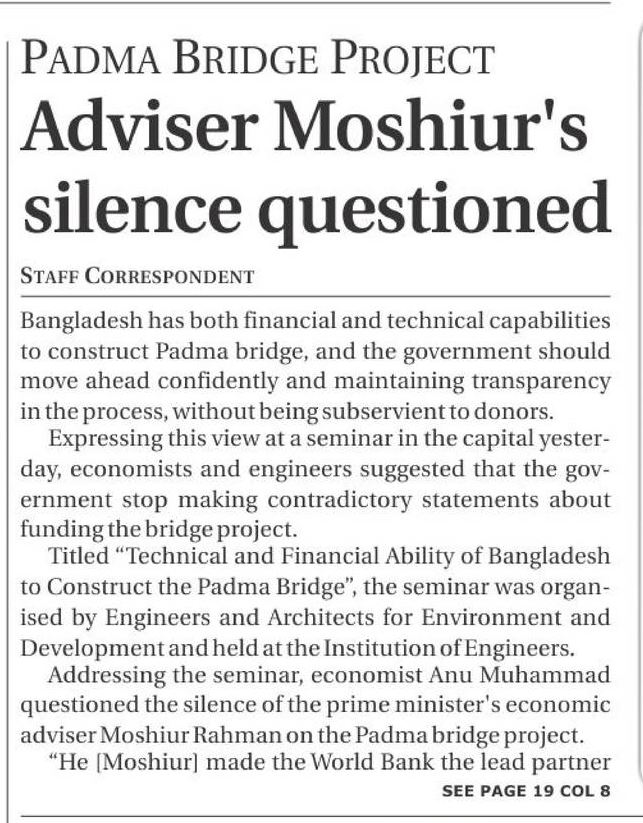 PADMA BRIDGE PROJECT

Adviser Moshiur's silence questioned

STAFF CORRESPONDENT

Bangladesh has both financial and technical capabilities to construct Padma bridge, and the government should move ahead confidently and maintaining transparency in the process, without being subservient to donors.

Expressing this view at a seminar in the capital yesterday, economists and engineers suggested that the government stop making contradictory statements about funding the bridge project.

Titled "Technical and Financial Ability of Bangladesh to Construct the Padma Bridge", the seminar was organised by Engineers and Architects for Environment and Development and held at the Institution of Engineers.

Addressing the seminar, economist Anu Muhammad questioned the silence of the prime minister's economic adviser Moshiur Rahman on the Padma bridge project.

"He [Moshiur] made the World Bank the lead partner

SEE PAGE 19 COL 8